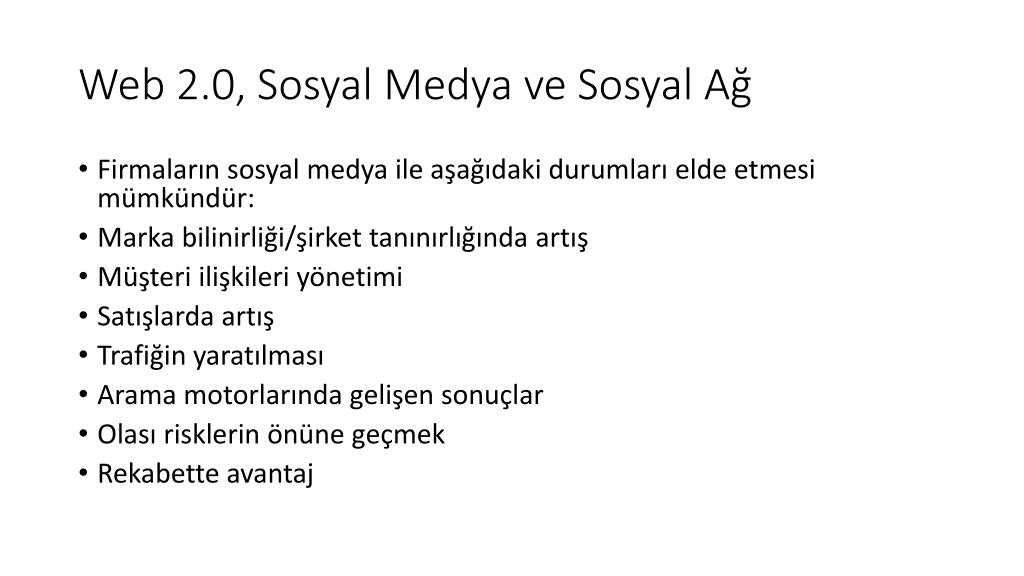 Web 2.0, Sosyal Medya ve Sosyal Ağ

• Firmaların sosyal medya ile aşağıdaki durumları elde etmesi mümkündür:
• Marka bilinirliği/şirket tanınırlığında artış
• Müşteri ilişkileri yönetimi
• Satışlarda artış
• Trafiğin yaratılması
• Arama motorlarında gelişen sonuçlar
• Olası risklerin önüne geçmek
• Rekabette avantaj